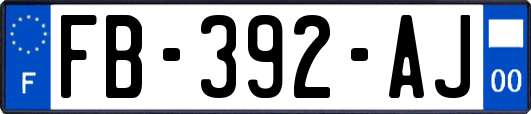 F

FB-392-AJ

00